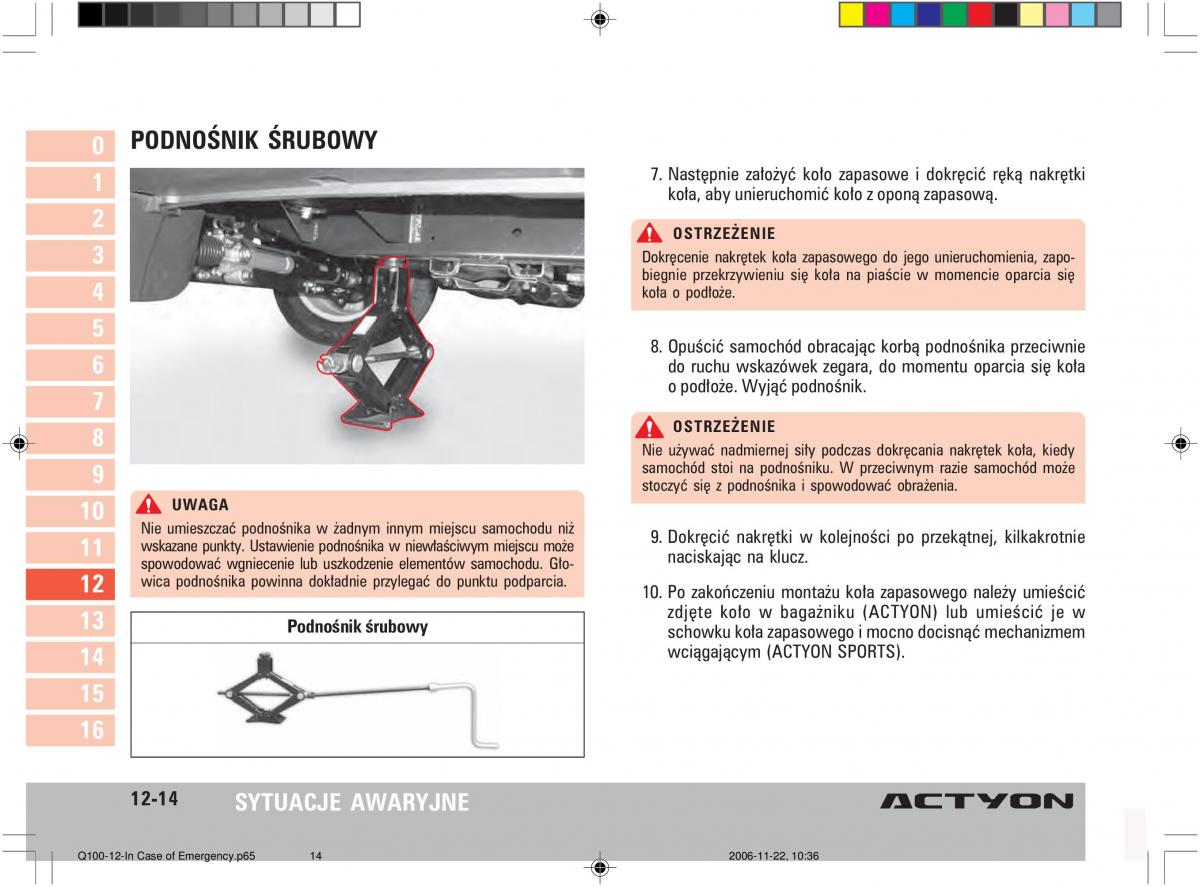 0
1
2
3
4
5
6
7
8
9
10
11
12
13
14
15
16

PODNOŚNIK ŚRUBOWY

UWAGA
Nie umieszczać podnośnika w żadnym innym miejscu samochodu niż wskazane punkty. Ustawienie podnośnika w niewłaściwym miejscu może spowodować wgniecenie lub uszkodzenie elementów samochodu. Głowica podnośnika powinna dokładnie przylegać do punktu podparcia.

Podnośnik śrubowy

7. Następnie założyć koło zapasowe i dokręcić ręką nakrętki koła, aby unieruchomić koło z oponą zapasową.

OSTRZEŻENIE
Dokręcenie nakrętek koła zapasowego do jego unieruchomienia, zapobiegnie przekrzywieniu się koła na piaście w momencie oparcia się koła o podłoże.

8. Opuścić samochód obracając korbą podnośnika przeciwnie do ruchu wskazówek zegara, do momentu oparcia się koła o podłoże. Wyjąć podnośnik.

OSTRZEŻENIE
Nie używać nadmiernej siły podczas dokręcania nakrętek koła, kiedy samochód stoi na podnośniku. W przeciwnym razie samochód może stoczyć się z podnośnika i spowodować obrażenia.

9. Dokręcić nakrętki w kolejności po przekątnej, kilkakrotnie naciskając na klucz.

10. Po zakończeniu montażu koła zapasowego należy umieścić zdjęte koło w bagażniku (ACTYON) lub umieścić je w schowku koła zapasowego i mocno docisnąć mechanizmem wciągającym (ACTYON SPORTS).

12-14 SYTUACJE AWARYJNE

ACTYON

Q100-12-In Case of Emergency.p65 14 2006-11-22, 10:36